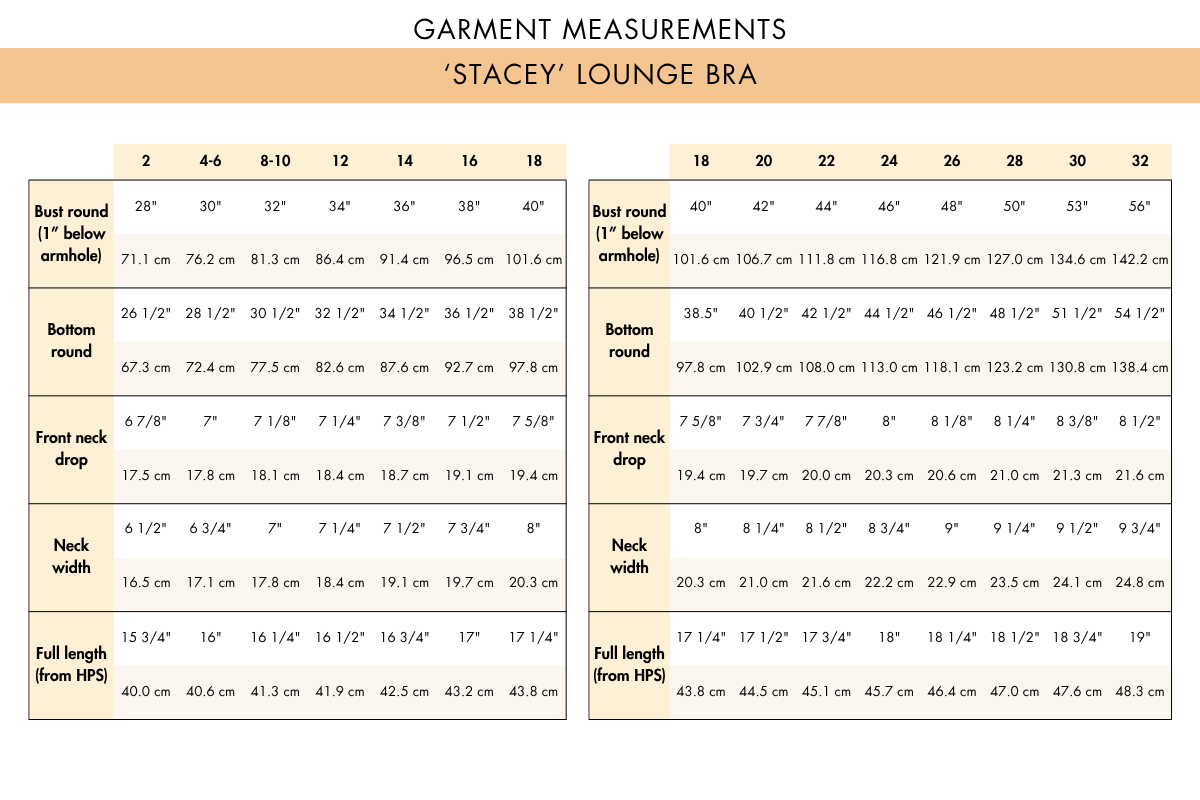 GARMENT MEASUREMENTS

'STACEY' LOUNGE BRA

| | 2 | 4-6 | 8-10 | 12 | 14 | 16 | 18 |
|---|---|---|---|---|---|---|---|
| Bust round (1" below armhole) | 28" | 30" | 32" | 34" | 36" | 38" | 40" |
| | 71.1 cm | 76.2 cm | 81.3 cm | 86.4 cm | 91.4 cm | 96.5 cm | 101.6 cm |
| Bottom round | 26 1/2" | 28 1/2" | 30 1/2" | 32 1/2" | 34 1/2" | 36 1/2" | 38 1/2" |
| | 67.3 cm | 72.4 cm | 77.5 cm | 82.6 cm | 87.6 cm | 92.7 cm | 97.8 cm |
| Front neck drop | 6 7/8" | 7" | 7 1/8" | 7 1/4" | 7 3/8" | 7 1/2" | 7 5/8" |
| | 17.5 cm | 17.8 cm | 18.1 cm | 18.4 cm | 18.7 cm | 19.1 cm | 19.4 cm |
| Neck width | 6 1/2" | 6 3/4" | 7" | 7 1/4" | 7 1/2" | 7 3/4" | 8" |
| | 16.5 cm | 17.1 cm | 17.8 cm | 18.4 cm | 19.1 cm | 19.7 cm | 20.3 cm |
| Full length (from HPS) | 15 3/4" | 16" | 16 1/4" | 16 1/2" | 16 3/4" | 17" | 17 1/4" |
| | 40.0 cm | 40.6 cm | 41.3 cm | 41.9 cm | 42.5 cm | 43.2 cm | 43.8 cm |

| | 18 | 20 | 22 | 24 | 26 | 28 | 30 | 32 |
|---|---|---|---|---|---|---|---|---|
| Bust round (1" below armhole) | 40" | 42" | 44" | 46" | 48" | 50" | 53" | 56" |
| | 101.6 cm | 106.7 cm | 111.8 cm | 116.8 cm | 121.9 cm | 127.0 cm | 134.6 cm | 142.2 cm |
| Bottom round | 38.5" | 40 1/2" | 42 1/2" | 44 1/2" | 46 1/2" | 48 1/2" | 51 1/2" | 54 1/2" |
| | 97.8 cm | 102.9 cm | 108.0 cm | 113.0 cm | 118.1 cm | 123.2 cm | 130.8 cm | 138.4 cm |
| Front neck drop | 7 5/8" | 7 3/4" | 7 7/8" | 8" | 8 1/8" | 8 1/4" | 8 3/8" | 8 1/2" |
| | 19.4 cm | 19.7 cm | 20.0 cm | 20.3 cm | 20.6 cm | 21.0 cm | 21.3 cm | 21.6 cm |
| Neck width | 8" | 8 1/4" | 8 1/2" | 8 3/4" | 9" | 9 1/4" | 9 1/2" | 9 3/4" |
| | 20.3 cm | 21.0 cm | 21.6 cm | 22.2 cm | 22.9 cm | 23.5 cm | 24.1 cm | 24.8 cm |
| Full length (from HPS) | 17 1/4" | 17 1/2" | 17 3/4" | 18" | 18 1/4" | 18 1/2" | 18 3/4" | 19" |
| | 43.8 cm | 44.5 cm | 45.1 cm | 45.7 cm | 46.4 cm | 47.0 cm | 47.6 cm | 48.3 cm |